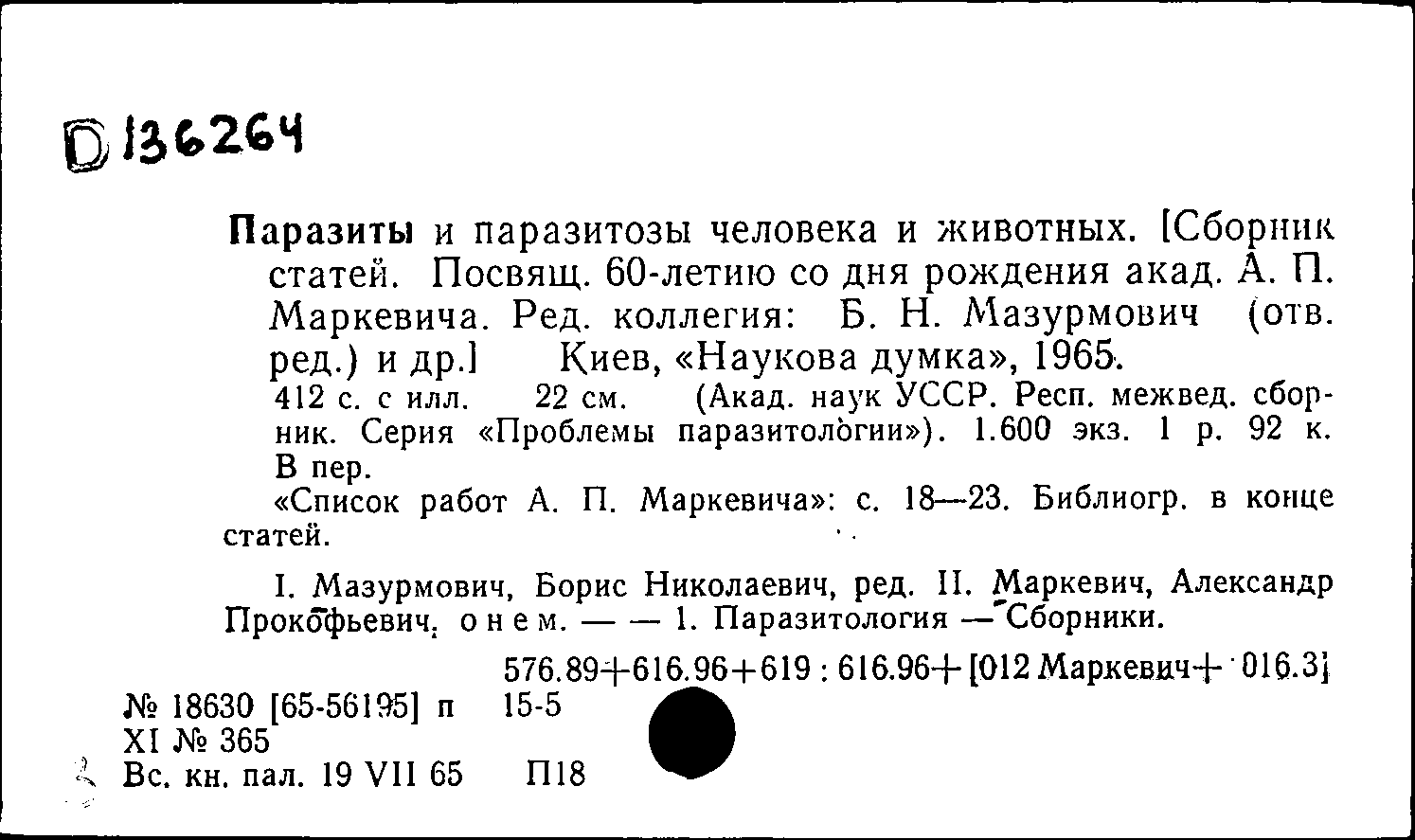 D 136264

Паразиты и паразитозы человека и животных. [Сборник статей. Посвящ. 60-летию со дня рождения акад. А. П. Маркевича. Ред. коллегия: Б. Н. Мазурмович (отв. ред.) и др.] Киев, «Наукова думка», 1965.

412 с. с илл. 22 см. (Акад. наук УССР. Респ. межвед. сборник. Серия «Проблемы паразитологии»). 1.600 экз. 1 р. 92 к. В пер.

«Список работ А. П. Маркевича»: с. 18—23. Библиогр. в конце статей.

I. Мазурмович, Борис Николаевич, ред. II. Маркевич, Александр Прокофьевич. о нем. — — 1. Паразитология — Сборники.

576.89+616.96+619 : 616.96+[012 Маркевич+016.3]

№ 18630 [65-56195] п 15-5
XI № 365
Вс. кн. пал. 19 VII 65 П18